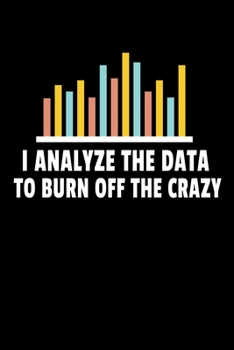 I ANALYZE THE DATA
TO BURN OFF THE CRAZY